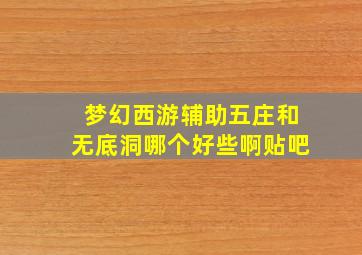 梦幻西游辅助五庄和无底洞哪个好些啊贴吧